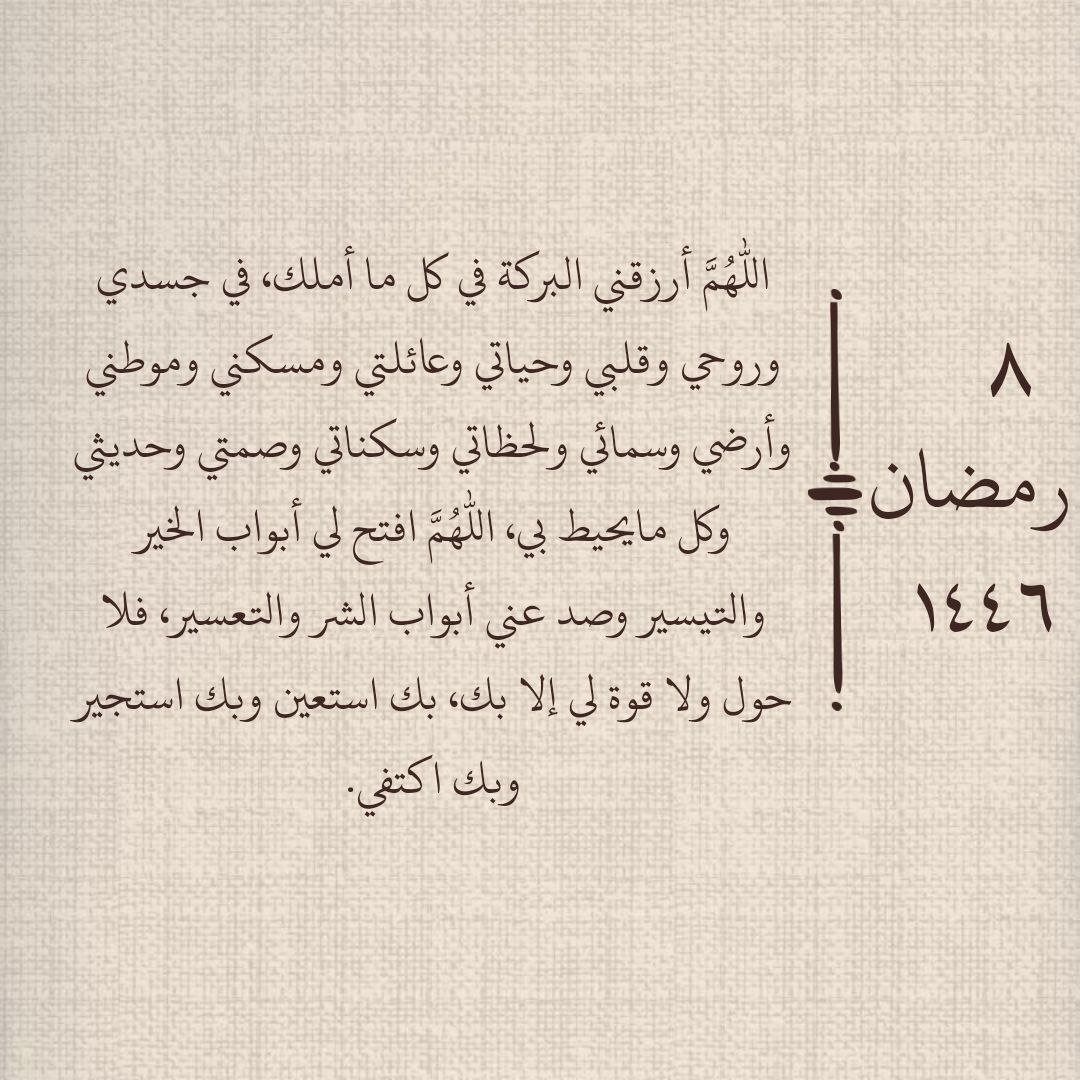 ٨
رمضان
١٤٤٦

اللّٰهُمَّ أرزقني البركة في كل ما أملك، في جسدي وروحي وقلبي وحياتي وعائلتي ومسكني وموطني وأرضي وسمائي ولحظاتي وسكناتي وصمتي وحديثي وكل مايحيط بي، اللّٰهُمَّ افتح لي أبواب الخير والتيسير وصد عني أبواب الشر والتعسير، فلا حول ولا قوة لي إلا بك، بك استعين وبك استجير وبك اكتفي.